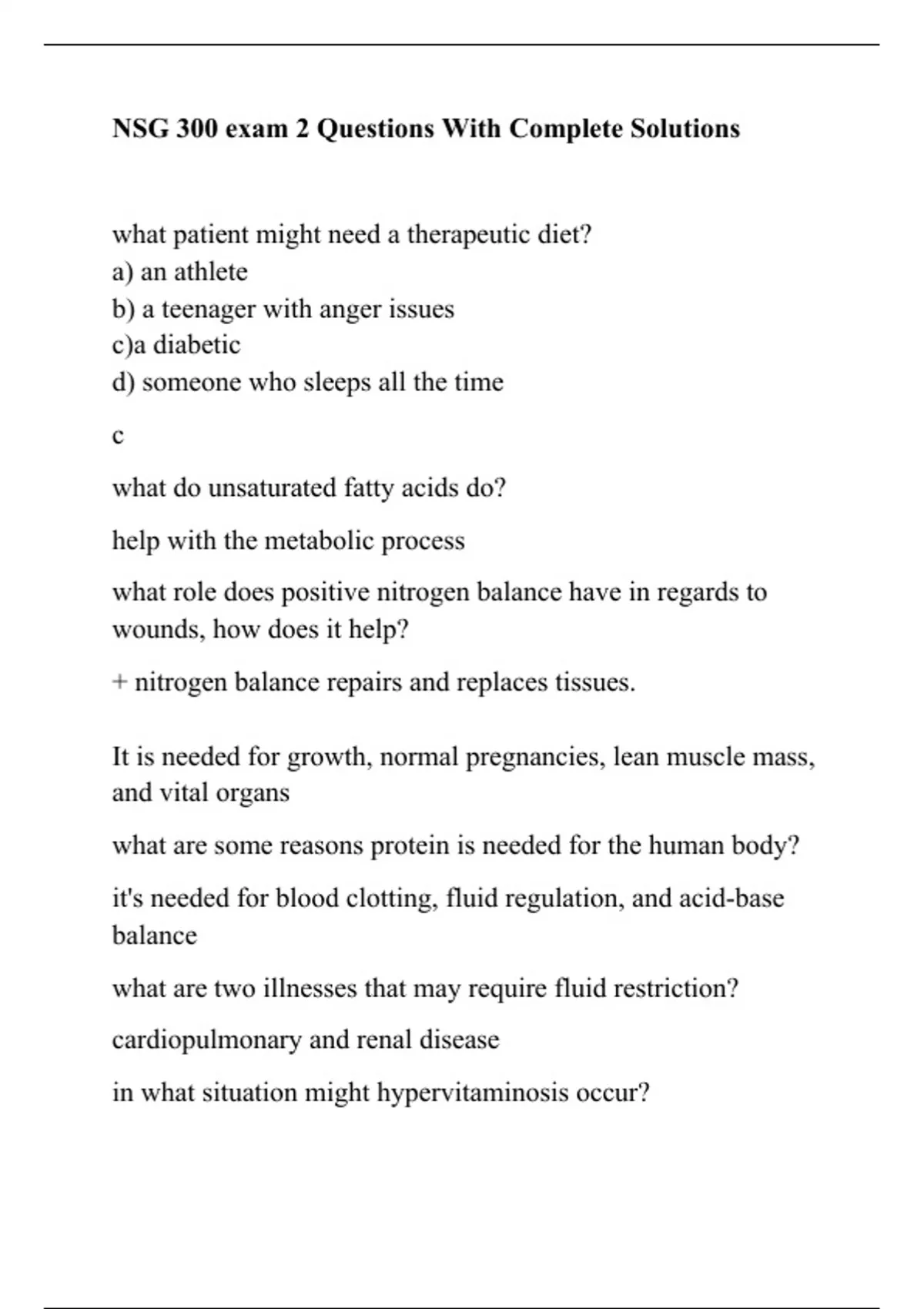 NSG 300 exam 2 Questions With Complete Solutions

what patient might need a therapeutic diet?
a) an athlete
b) a teenager with anger issues
c)a diabetic
d) someone who sleeps all the time

c

what do unsaturated fatty acids do?

help with the metabolic process

what role does positive nitrogen balance have in regards to wounds, how does it help?

+ nitrogen balance repairs and replaces tissues.

It is needed for growth, normal pregnancies, lean muscle mass, and vital organs

what are some reasons protein is needed for the human body?

it's needed for blood clotting, fluid regulation, and acid-base balance

what are two illnesses that may require fluid restriction?

cardiopulmonary and renal disease

in what situation might hypervitaminosis occur?